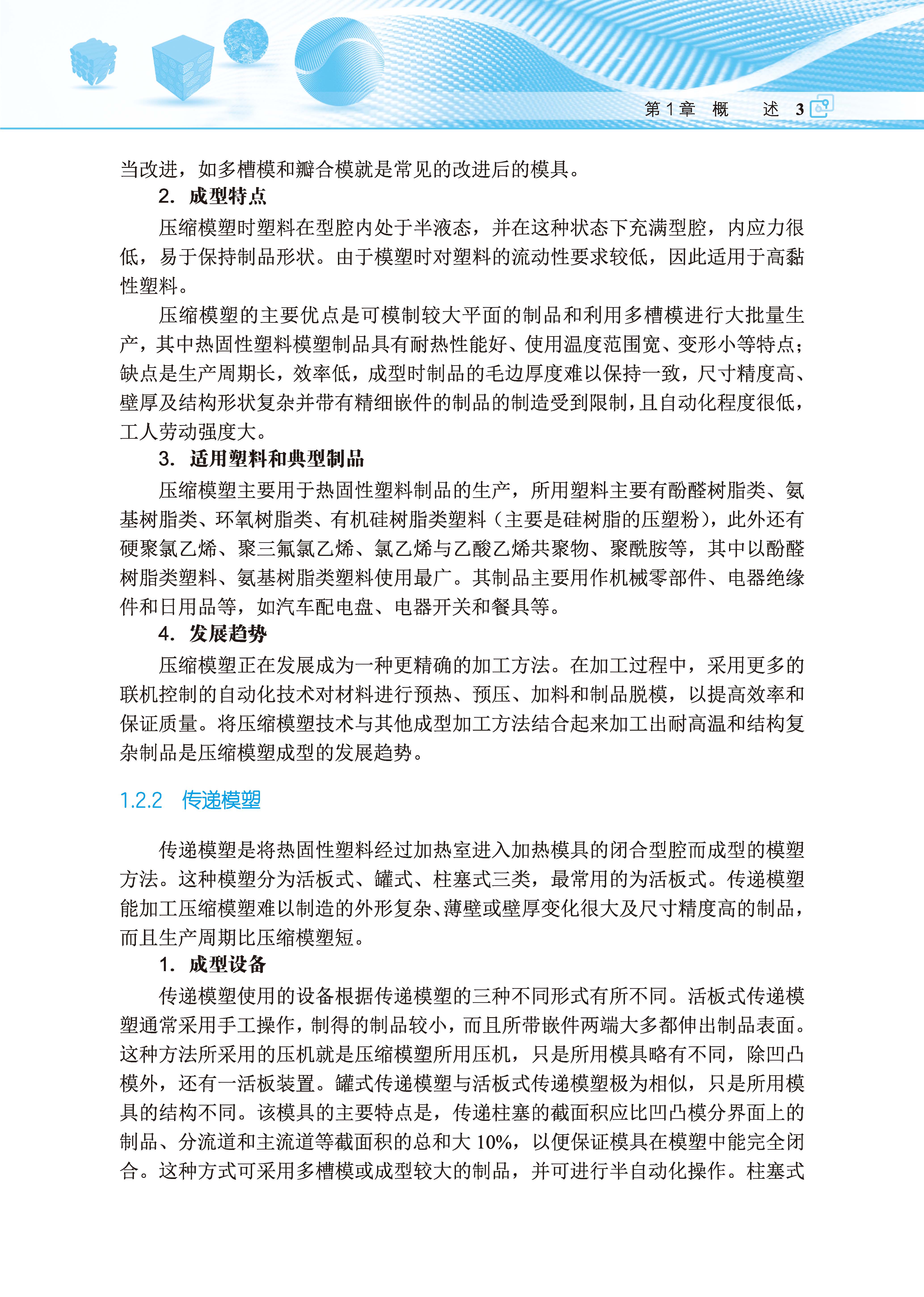 第1章 概 述 3

当改进，如多槽模和瓣合模就是常见的改进后的模具。

2. 成型特点

压缩模塑时塑料在型腔内处于半液态，并在这种状态下充满型腔，内应力很低，易于保持制品形状。由于模塑时对塑料的流动性要求较低，因此适用于高黏性塑料。

压缩模塑的主要优点是可模制较大平面的制品和利用多槽模进行大批量生产，其中热固性塑料模塑制品具有耐热性能好、使用温度范围宽、变形小等特点；缺点是生产周期长，效率低，成型时制品的毛边厚度难以保持一致，尺寸精度高、壁厚及结构形状复杂并带有精细嵌件的制品的制造受到限制，且自动化程度很低，工人劳动强度大。

3. 适用塑料和典型制品

压缩模塑主要用于热固性塑料制品的生产，所用塑料主要有酚醛树脂类、氨基树脂类、环氧树脂类、有机硅树脂类塑料（主要是硅树脂的压塑粉），此外还有硬聚氯乙烯、聚三氟氯乙烯、氯乙烯与乙酸乙烯共聚物、聚酰胺等，其中以酚醛树脂类塑料、氨基树脂类塑料使用最广。其制品主要用作机械零部件、电器绝缘件和日用品等，如汽车配电盘、电器开关和餐具等。

4. 发展趋势

压缩模塑正在发展成为一种更精确的加工方法。在加工过程中，采用更多的联机控制的自动化技术对材料进行预热、预压、加料和制品脱模，以提高效率和保证质量。将压缩模塑技术与其他成型加工方法结合起来加工出耐高温和结构复杂制品是压缩模塑成型的发展趋势。

1.2.2 传递模塑

传递模塑是将热固性塑料经过加热室进入加热模具的闭合型腔而成型的模塑方法。这种模塑分为活板式、罐式、柱塞式三类，最常用的为活板式。传递模塑能加工压缩模塑难以制造的外形复杂、薄壁或壁厚变化很大及尺寸精度高的制品，而且生产周期比压缩模塑短。

1. 成型设备

传递模塑使用的设备根据传递模塑的三种不同形式有所不同。活板式传递模塑通常采用手工操作，制得的制品较小，而且所带嵌件两端大多都伸出制品表面。这种方法所采用的压机就是压缩模塑所用压机，只是所用模具略有不同，除凹凸模外，还有一活板装置。罐式传递模塑与活板式传递模塑极为相似，只是所用模具的结构不同。该模具的主要特点是，传递柱塞的截面积应比凹凸模分界面上的制品、分流道和主流道等截面积的总和大10%，以便保证模具在模塑中能完全闭合。这种方式可采用多槽模或成型较大的制品，并可进行半自动化操作。柱塞式